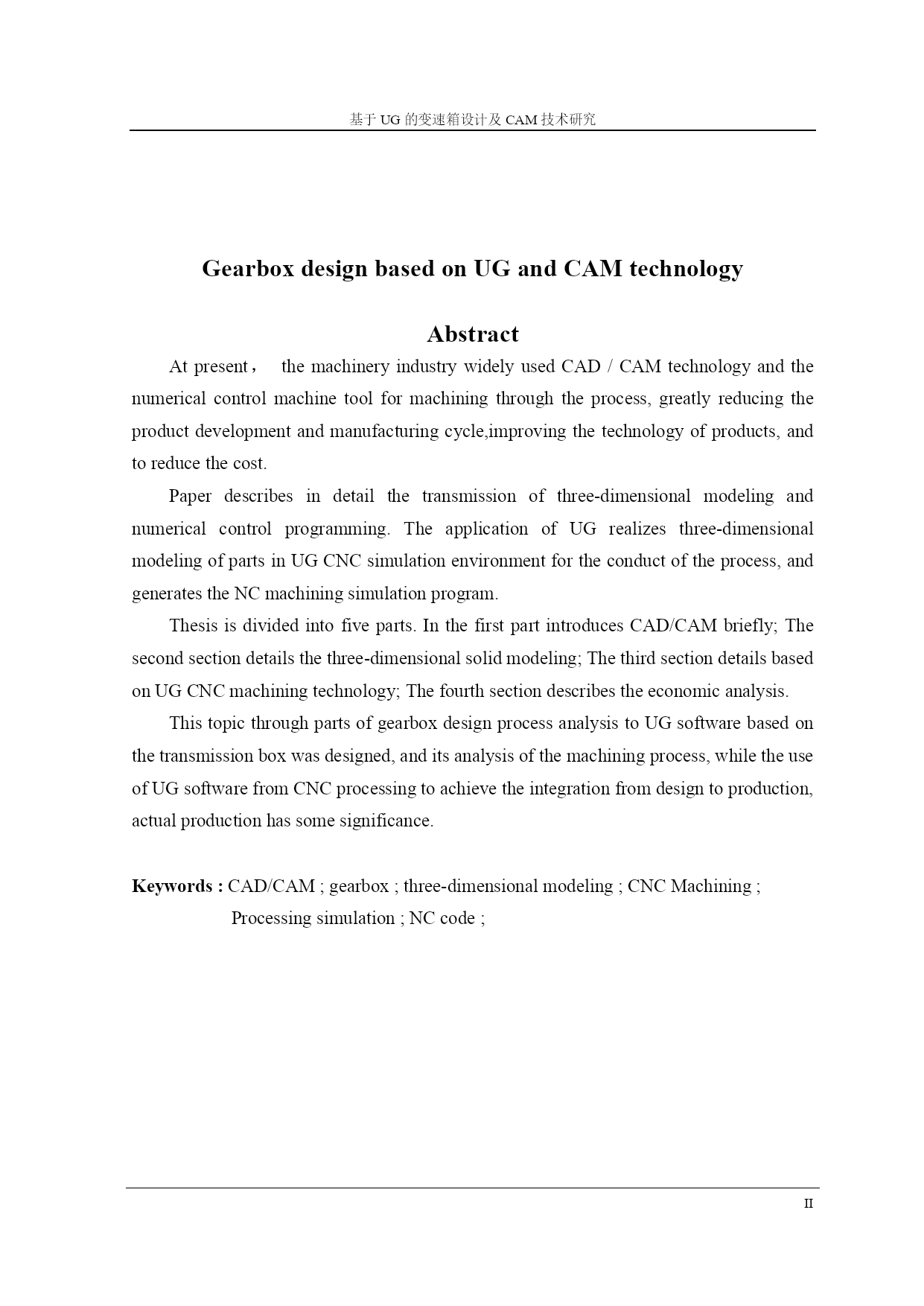 基于 UG 的变速箱设计及 CAM 技术研究

Gearbox design based on UG and CAM technology

Abstract

At present， the machinery industry widely used CAD / CAM technology and the numerical control machine tool for machining through the process, greatly reducing the product development and manufacturing cycle,improving the technology of products, and to reduce the cost.

Paper describes in detail the transmission of three-dimensional modeling and numerical control programming. The application of UG realizes three-dimensional modeling of parts in UG CNC simulation environment for the conduct of the process, and generates the NC machining simulation program.

Thesis is divided into five parts. In the first part introduces CAD/CAM briefly; The second section details the three-dimensional solid modeling; The third section details based on UG CNC machining technology; The fourth section describes the economic analysis.

This topic through parts of gearbox design process analysis to UG software based on the transmission box was designed, and its analysis of the machining process, while the use of UG software from CNC processing to achieve the integration from design to production, actual production has some significance.

Keywords : CAD/CAM ; gearbox ; three-dimensional modeling ; CNC Machining ; Processing simulation ; NC code ;

II